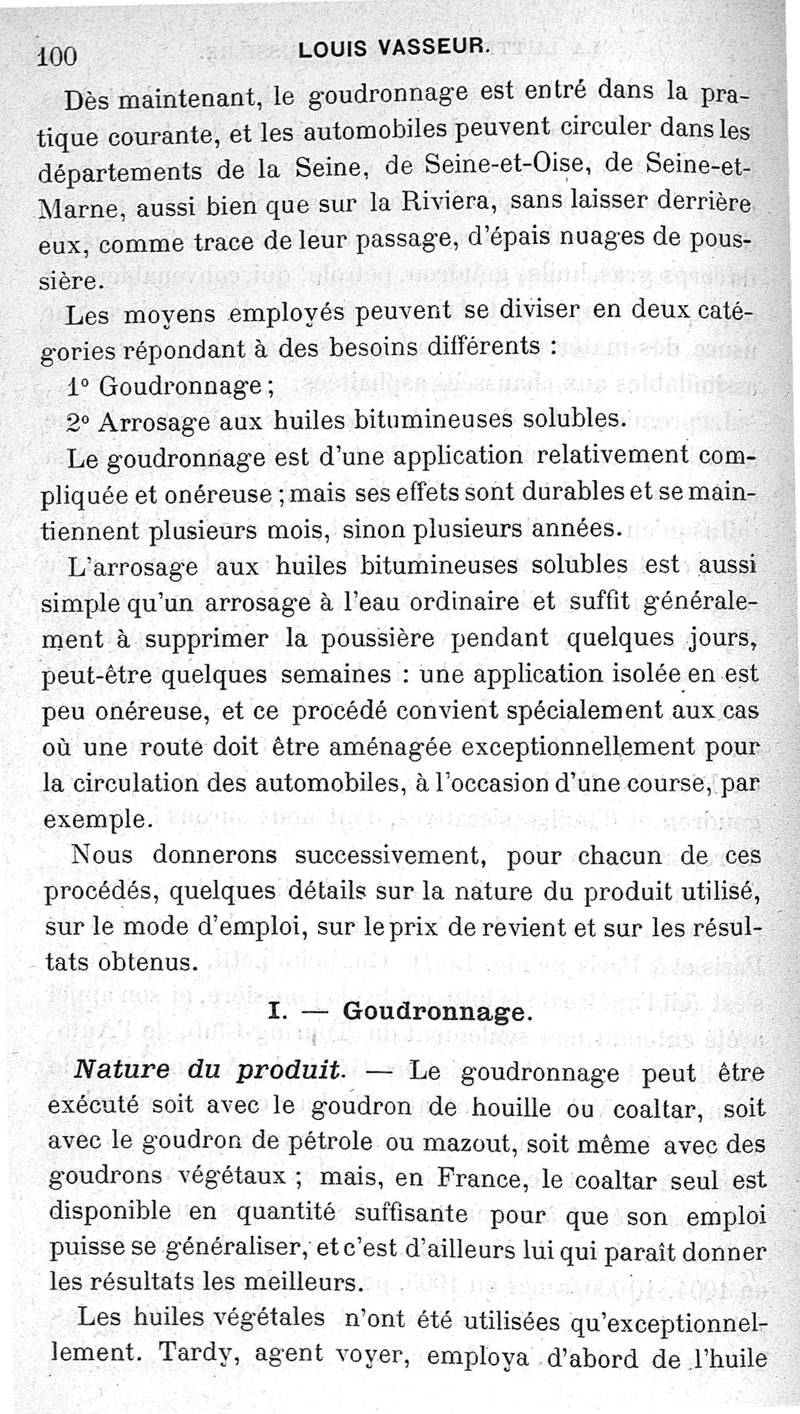 100 LOUIS VASSEUR.

Dès maintenant, le goudronnage est entré dans la pratique courante, et les automobiles peuvent circuler dans les départements de la Seine, de Seine-et-Oise, de Seine-et-Marne, aussi bien que sur la Riviera, sans laisser derrière eux, comme trace de leur passage, d'épais nuages de poussière.

Les moyens employés peuvent se diviser en deux catégories répondant à des besoins différents :

1° Goudronnage ;

2° Arrosage aux huiles bitumineuses solubles.

Le goudronnage est d'une application relativement compliquée et onéreuse ; mais ses effets sont durables et se maintiennent plusieurs mois, sinon plusieurs années.

L'arrosage aux huiles bitumineuses solubles est aussi simple qu'un arrosage à l'eau ordinaire et suffit généralement à supprimer la poussière pendant quelques jours, peut-être quelques semaines : une application isolée en est peu onéreuse, et ce procédé convient spécialement aux cas où une route doit être aménagée exceptionnellement pour la circulation des automobiles, à l'occasion d'une course, par exemple.

Nous donnerons successivement, pour chacun de ces procédés, quelques détails sur la nature du produit utilisé, sur le mode d'emploi, sur le prix de revient et sur les résultats obtenus.

I. — Goudronnage.

Nature du produit. — Le goudronnage peut être exécuté soit avec le goudron de houille ou coaltar, soit avec le goudron de pétrole ou mazout, soit même avec des goudrons végétaux ; mais, en France, le coaltar seul est disponible en quantité suffisante pour que son emploi puisse se généraliser, et c'est d'ailleurs lui qui paraît donner les résultats les meilleurs.

Les huiles végétales n'ont été utilisées qu'exceptionnellement. Tardy, agent voyer, employa d'abord de l'huile